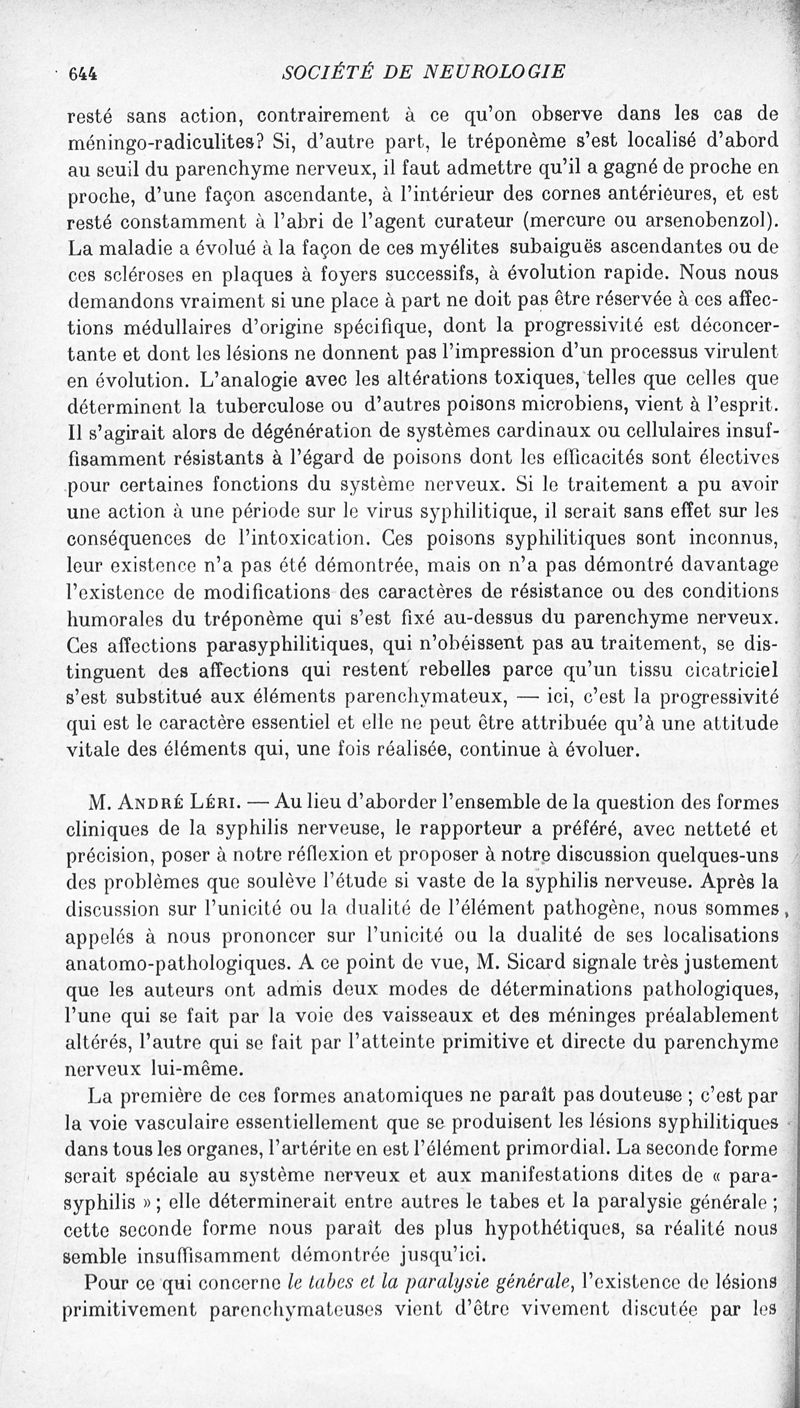 644 SOCIÉTÉ DE NEUROLOGIE

resté sans action, contrairement à ce qu'on observe dans les cas de méningo-radiculites? Si, d'autre part, le tréponème s'est localisé d'abord au seuil du parenchyme nerveux, il faut admettre qu'il a gagné de proche en proche, d'une façon ascendante, à l'intérieur des cornes antérieures, et est resté constamment à l'abri de l'agent curateur (mercure ou arsenobenzol). La maladie a évolué à la façon de ces myélites subaiguës ascendantes ou de ces scléroses en plaques à foyers successifs, à évolution rapide. Nous nous demandons vraiment si une place à part ne doit pas être réservée à ces affections médullaires d'origine spécifique, dont la progressivité est déconcertante et dont les lésions ne donnent pas l'impression d'un processus virulent en évolution. L'analogie avec les altérations toxiques, telles que celles que déterminent la tuberculose ou d'autres poisons microbiens, vient à l'esprit. Il s'agirait alors de dégénération de systèmes cardinaux ou cellulaires insuffisamment résistants à l'égard de poisons dont les efficacités sont électives pour certaines fonctions du système nerveux. Si le traitement a pu avoir une action à une période sur le virus syphilitique, il serait sans effet sur les conséquences de l'intoxication. Ces poisons syphilitiques sont inconnus, leur existence n'a pas été démontrée, mais on n'a pas démontré davantage l'existence de modifications des caractères de résistance ou des conditions humorales du tréponème qui s'est fixé au-dessus du parenchyme nerveux. Ces affections parasyphilitiques, qui n'obéissent pas au traitement, se distinguent des affections qui restent rebelles parce qu'un tissu cicatriciel s'est substitué aux éléments parenchymateux, — ici, c'est la progressivité qui est le caractère essentiel et elle ne peut être attribuée qu'à une attitude vitale des éléments qui, une fois réalisée, continue à évoluer.

M. André Léri. — Au lieu d'aborder l'ensemble de la question des formes cliniques de la syphilis nerveuse, le rapporteur a préféré, avec netteté et précision, poser à notre réflexion et proposer à notre discussion quelques-uns des problèmes que soulève l'étude si vaste de la syphilis nerveuse. Après la discussion sur l'unicité ou la dualité de l'élément pathogène, nous sommes appelés à nous prononcer sur l'unicité ou la dualité de ses localisations anatomo-pathologiques. A ce point de vue, M. Sicard signale très justement que les auteurs ont admis deux modes de déterminations pathologiques, l'une qui se fait par la voie des vaisseaux et des méninges préalablement altérés, l'autre qui se fait par l'atteinte primitive et directe du parenchyme nerveux lui-même.

La première de ces formes anatomiques ne paraît pas douteuse ; c'est par la voie vasculaire essentiellement que se produisent les lésions syphilitiques dans tous les organes, l'artérite en est l'élément primordial. La seconde forme serait spéciale au système nerveux et aux manifestations dites de « parasyphilis » ; elle déterminerait entre autres le tabes et la paralysie générale ; cette seconde forme nous paraît des plus hypothétiques, sa réalité nous semble insuffisamment démontrée jusqu'ici.

Pour ce qui concerne le tabes et la paralysie générale, l'existence de lésions primitivement parenchymateuses vient d'être vivement discutée par les